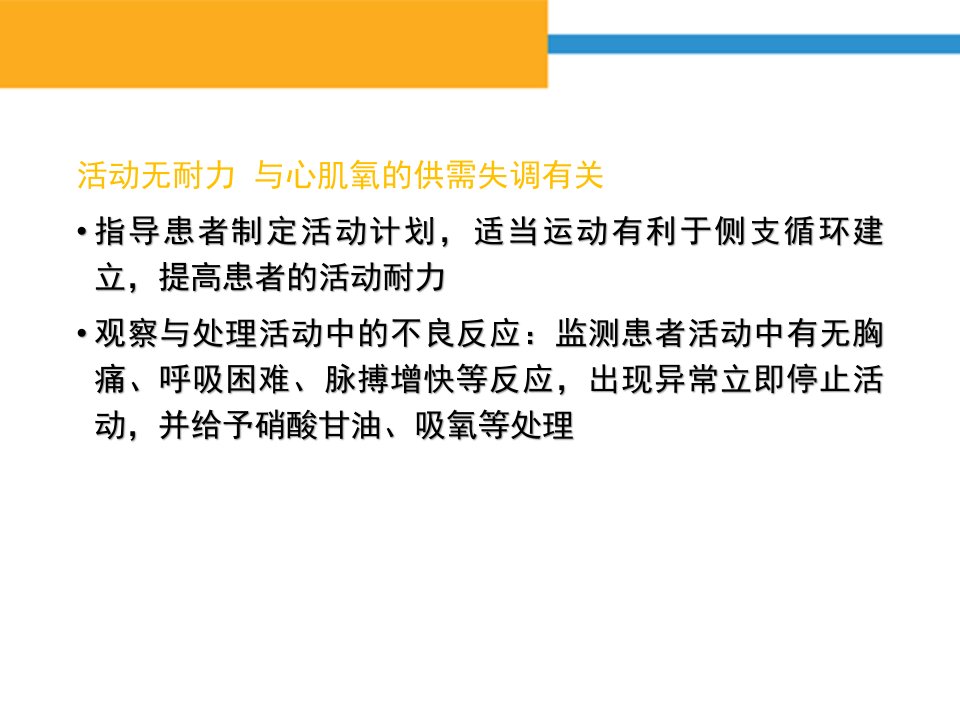 活动无耐力 与心肌氧的供需失调有关

• 指导患者制定活动计划，适当运动有利于侧支循环建立，提高患者的活动耐力

• 观察与处理活动中的不良反应：监测患者活动中有无胸痛、呼吸困难、脉搏增快等反应，出现异常立即停止活动，并给予硝酸甘油、吸氧等处理